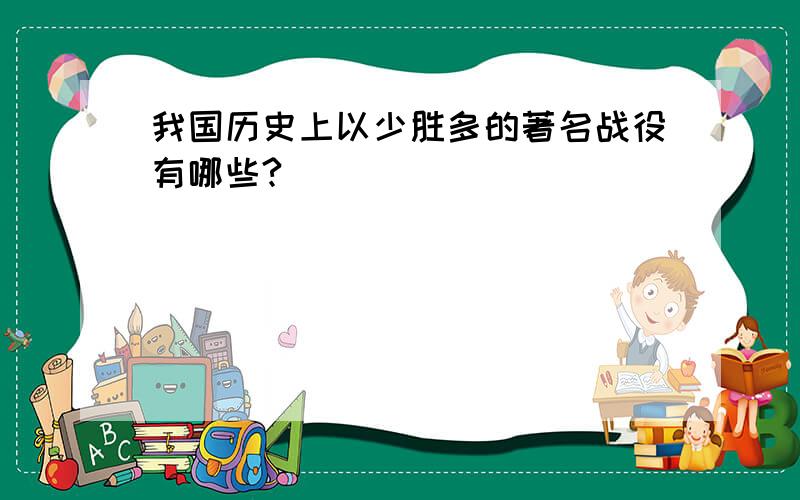 我国历史上以少胜多的著名战役有哪些?

ABC